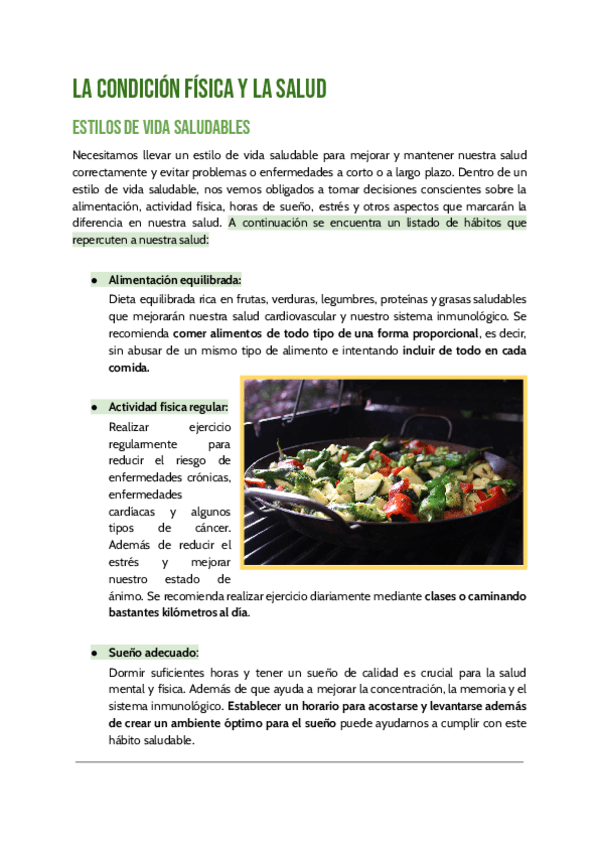 LA CONDICIÓN FÍSICA Y LA SALUD

ESTILOS DE VIDA SALUDABLES

Necesitamos llevar un estilo de vida saludable para mejorar y mantener nuestra salud correctamente y evitar problemas o enfermedades a corto o a largo plazo. Dentro de un estilo de vida saludable, nos vemos obligados a tomar decisiones conscientes sobre la alimentación, actividad física, horas de sueño, estrés y otros aspectos que marcarán la diferencia en nuestra salud. A continuación se encuentra un listado de hábitos que repercuten a nuestra salud:

● Alimentación equilibrada:
Dieta equilibrada rica en frutas, verduras, legumbres, proteínas y grasas saludables que mejorarán nuestra salud cardiovascular y nuestro sistema inmunológico. Se recomienda comer alimentos de todo tipo de una forma proporcional, es decir, sin abusar de un mismo tipo de alimento e intentando incluir de todo en cada comida.

● Actividad física regular:
Realizar ejercicio regularmente para reducir el riesgo de enfermedades crónicas, enfermedades cardíacas y algunos tipos de cáncer. Además de reducir el estrés y mejorar nuestro estado de ánimo. Se recomienda realizar ejercicio diariamente mediante clases o caminando bastantes kilómetros al día.

● Sueño adecuado:
Dormir suficientes horas y tener un sueño de calidad es crucial para la salud mental y física. Además de que ayuda a mejorar la concentración, la memoria y el sistema inmunológico. Establecer un horario para acostarse y levantarse además de crear un ambiente óptimo para el sueño puede ayudarnos a cumplir con este hábito saludable.